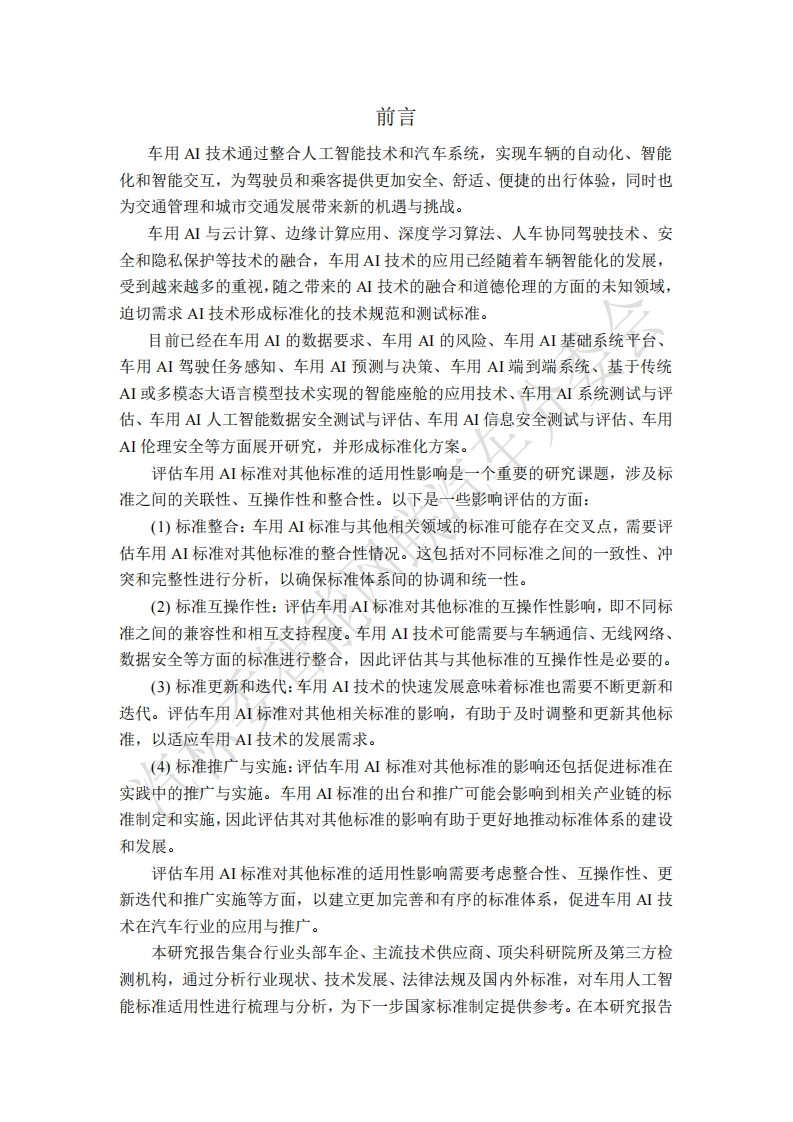 前言

车用 AI 技术通过整合人工智能技术和汽车系统，实现车辆的自动化、智能化和智能交互，为驾驶员和乘客提供更加安全、舒适、便捷的出行体验，同时也为交通管理和城市交通发展带来新的机遇与挑战。

车用 AI 与云计算、边缘计算应用、深度学习算法、人车协同驾驶技术、安全和隐私保护等技术的融合，车用 AI 技术的应用已经随着车辆智能化的发展，受到越来越多的重视，随之带来的 AI 技术的融合和道德伦理的方面的未知领域，迫切需求 AI 技术形成标准化的技术规范和测试标准。

目前已经在车用 AI 的数据要求、车用 AI 的风险、车用 AI 基础系统平台、车用 AI 驾驶任务感知、车用 AI 预测与决策、车用 AI 端到端系统、基于传统 AI 或多模态大语言模型技术实现的智能座舱的应用技术、车用 AI 系统测试与评估、车用 AI 人工智能数据安全测试与评估、车用 AI 信息安全测试与评估、车用 AI 伦理安全等方面展开研究，并形成标准化方案。

评估车用 AI 标准对其他标准的适用性影响是一个重要的研究课题，涉及标准之间的关联性、互操作性和整合性。以下是一些影响评估的方面：

(1) 标准整合：车用 AI 标准与其他相关领域的标准可能存在交叉点，需要评估车用 AI 标准对其他标准的整合性情况。这包括对不同标准之间的一致性、冲突和完整性进行分析，以确保标准体系间的协调和统一性。

(2) 标准互操作性：评估车用 AI 标准对其他标准的互操作性影响，即不同标准之间的兼容性和相互支持程度。车用 AI 技术可能需要与车辆通信、无线网络、数据安全等方面的标准进行整合，因此评估其与其他标准的互操作性是必要的。

(3) 标准更新和迭代：车用 AI 技术的快速发展意味着标准也需要不断更新和迭代。评估车用 AI 标准对其他相关标准的影响，有助于及时调整和更新其他标准，以适应车用 AI 技术的发展需求。

(4) 标准推广与实施：评估车用 AI 标准对其他标准的影响还包括促进标准在实践中的推广与实施。车用 AI 标准的出台和推广可能会影响到相关产业链的标准制定和实施，因此评估其对其他标准的影响有助于更好地推动标准体系的建设和发展。

评估车用 AI 标准对其他标准的适用性影响需要考虑整合性、互操作性、更新迭代和推广实施等方面，以建立更加完善和有序的标准体系，促进车用 AI 技术在汽车行业的应用与推广。

本研究报告集合行业头部车企、主流技术供应商、顶尖科研院所及第三方检测机构，通过分析行业现状、技术发展、法律法规及国内外标准，对车用人工智能标准适用性进行梳理与分析，为下一步国家标准制定提供参考。在本研究报告